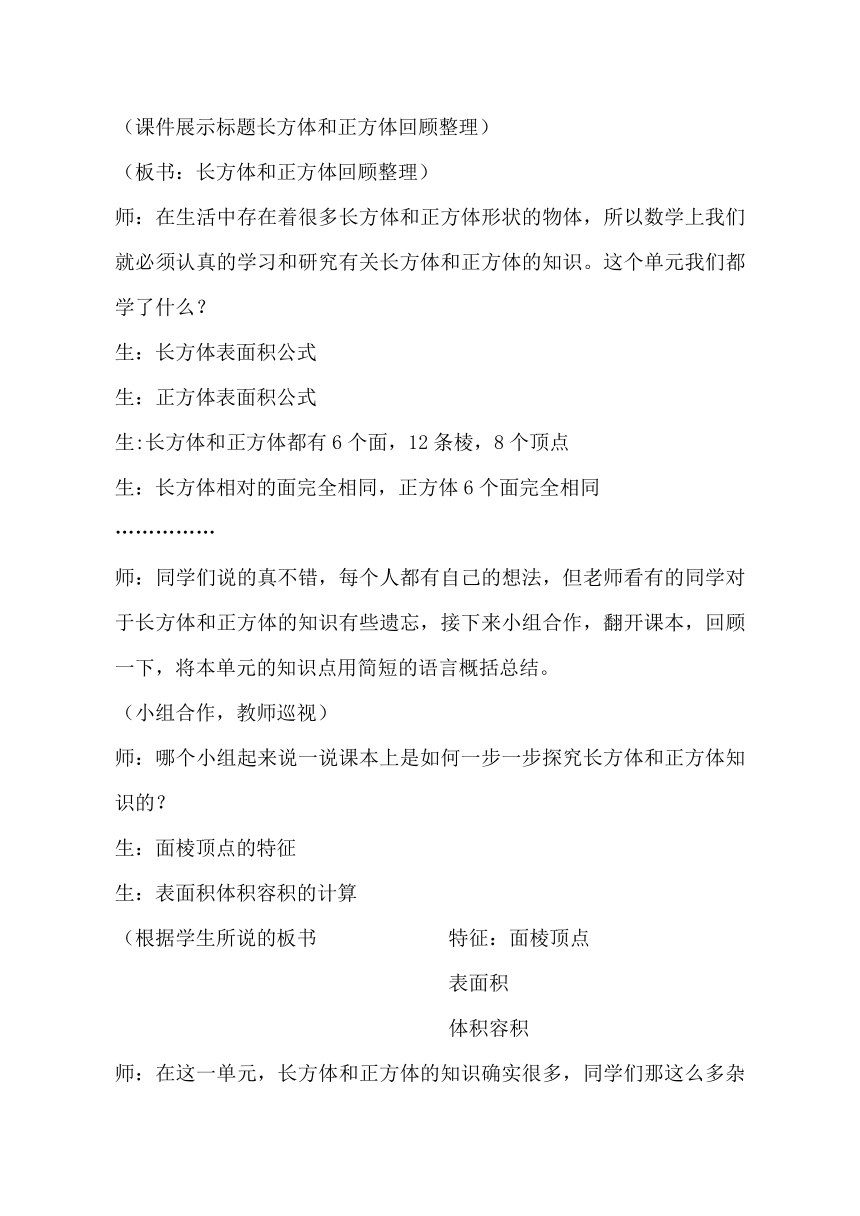 （课件展示标题长方体和正方体回顾整理）

（板书：长方体和正方体回顾整理）

师：在生活中存在着很多长方体和正方体形状的物体，所以数学上我们就必须认真的学习和研究有关长方体和正方体的知识。这个单元我们都学了什么？

生：长方体表面积公式

生：正方体表面积公式

生:长方体和正方体都有 6 个面，12 条棱，8 个顶点

生：长方体相对的面完全相同，正方体 6 个面完全相同

……………

师：同学们说的真不错，每个人都有自己的想法，但老师看有的同学对于长方体和正方体的知识有些遗忘，接下来小组合作，翻开课本，回顾一下，将本单元的知识点用简短的语言概括总结。

（小组合作，教师巡视）

师：哪个小组起来说一说课本上是如何一步一步探究长方体和正方体知识的？

生：面棱顶点的特征

生：表面积体积容积的计算

（根据学生所说的板书

特征：面棱顶点

表面积

体积容积

师：在这一单元，长方体和正方体的知识确实很多，同学们那这么多杂